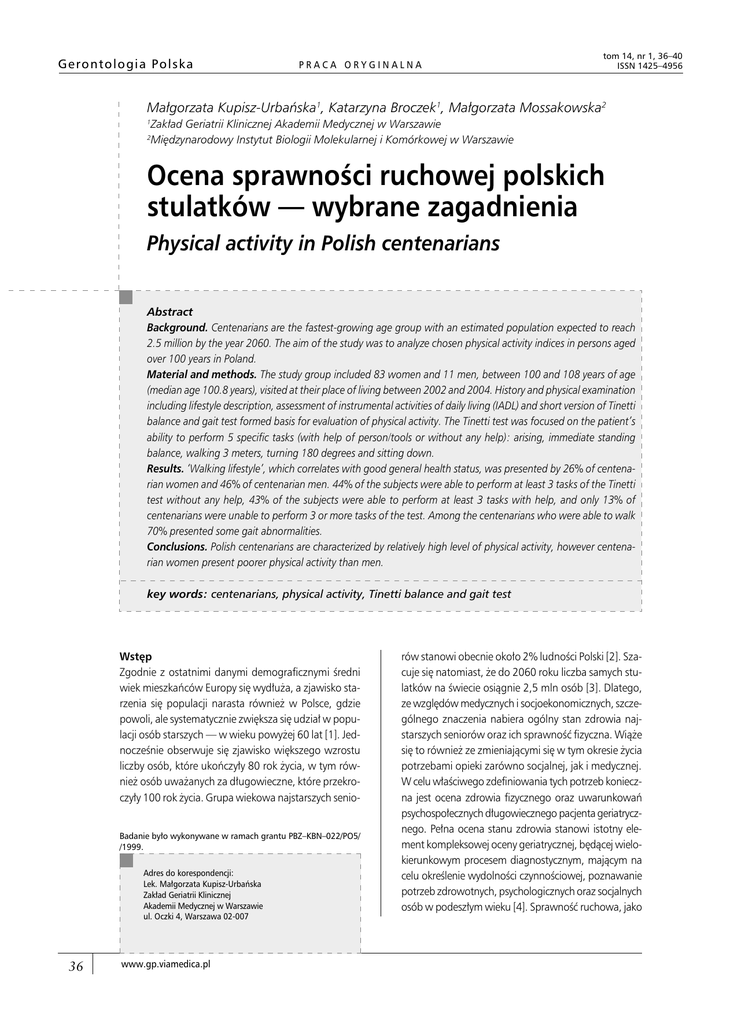 Gerontologia Polska

PRACA ORYGINALNA

tom 14, nr 1, 36–40
ISSN 1425–4956

Małgorzata Kupisz-Urbańska$^1$, Katarzyna Broczek$^1$, Małgorzata Mossakowska$^2$
$^1$Zakład Geriatrii Klinicznej Akademii Medycznej w Warszawie
$^2$Międzynarodowy Instytut Biologii Molekularnej i Komórkowej w Warszawie

Ocena sprawności ruchowej polskich stulatków — wybrane zagadnienia

Physical activity in Polish centenarians

Abstract
Background. Centenarians are the fastest-growing age group with an estimated population expected to reach 2.5 million by the year 2060. The aim of the study was to analyze chosen physical activity indices in persons aged over 100 years in Poland.
Material and methods. The study group included 83 women and 11 men, between 100 and 108 years of age (median age 100.8 years), visited at their place of living between 2002 and 2004. History and physical examination including lifestyle description, assessment of instrumental activities of daily living (IADL) and short version of Tinetti balance and gait test formed basis for evaluation of physical activity. The Tinetti test was focused on the patient's ability to perform 5 specific tasks (with help of person/tools or without any help): arising, immediate standing balance, walking 3 meters, turning 180 degrees and sitting down.
Results. 'Walking lifestyle', which correlates with good general health status, was presented by 26% of centenarian women and 46% of centenarian men. 44% of the subjects were able to perform at least 3 tasks of the Tinetti test without any help, 43% of the subjects were able to perform at least 3 tasks with help, and only 13% of centenarians were unable to perform 3 or more tasks of the test. Among the centenarians who were able to walk 70% presented some gait abnormalities.
Conclusions. Polish centenarians are characterized by relatively high level of physical activity, however centenarian women present poorer physical activity than men.

key words: centenarians, physical activity, Tinetti balance and gait test

Wstęp
Zgodnie z ostatnimi danymi demograficznymi średni wiek mieszkańców Europy się wydłuża, a zjawisko starzenia się populacji narasta również w Polsce, gdzie powoli, ale systematycznie zwiększa się udział w populacji osób starszych — w wieku powyżej 60 lat [1]. Jednocześnie obserwuje się zjawisko większego wzrostu liczby osób, które ukończyły 80 rok życia, w tym również osób uważanych za długowieczne, które przekroczyły 100 rok życia. Grupa wiekowa najstarszych seniorów stanowi obecnie około 2% ludności Polski [2]. Szacuje się natomiast, że do 2060 roku liczba samych stulatków na świecie osiągnie 2,5 mln osób [3]. Dlatego, ze względów medycznych i socjoekonomicznych, szczególnego znaczenia nabiera ogólny stan zdrowia najstarszych seniorów oraz ich sprawność fizyczna. Wiąże się to również ze zmieniającymi się w tym okresie życia potrzebami opieki zarówno socjalnej, jak i medycznej. W celu właściwego zdefiniowania tych potrzeb konieczna jest ocena zdrowia fizycznego oraz uwarunkowań psychospołecznych długowiecznego pacjenta geriatrycznego. Pełna ocena stanu zdrowia stanowi istotny element kompleksowej oceny geriatrycznej, będącej wielokierunkowym procesem diagnostycznym, mającym na celu określenie wydolności czynnościowej, poznawanie potrzeb zdrowotnych, psychologicznych oraz socjalnych osób w podeszłym wieku [4]. Sprawność ruchowa, jako

Badanie było wykonywane w ramach grantu PBZ–KBN–022/PO5/ /1999.

Adres do korespondencji:
Lek. Małgorzata Kupisz-Urbańska
Zakład Geriatrii Klinicznej
Akademii Medycznej w Warszawie
ul. Oczki 4, Warszawa 02-007

36

www.gp.viamedica.pl